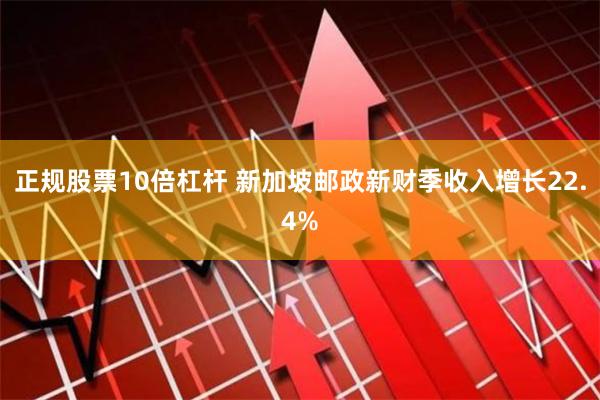 正规股票10倍杠杆 新加坡邮政新财季收入增长22.4%